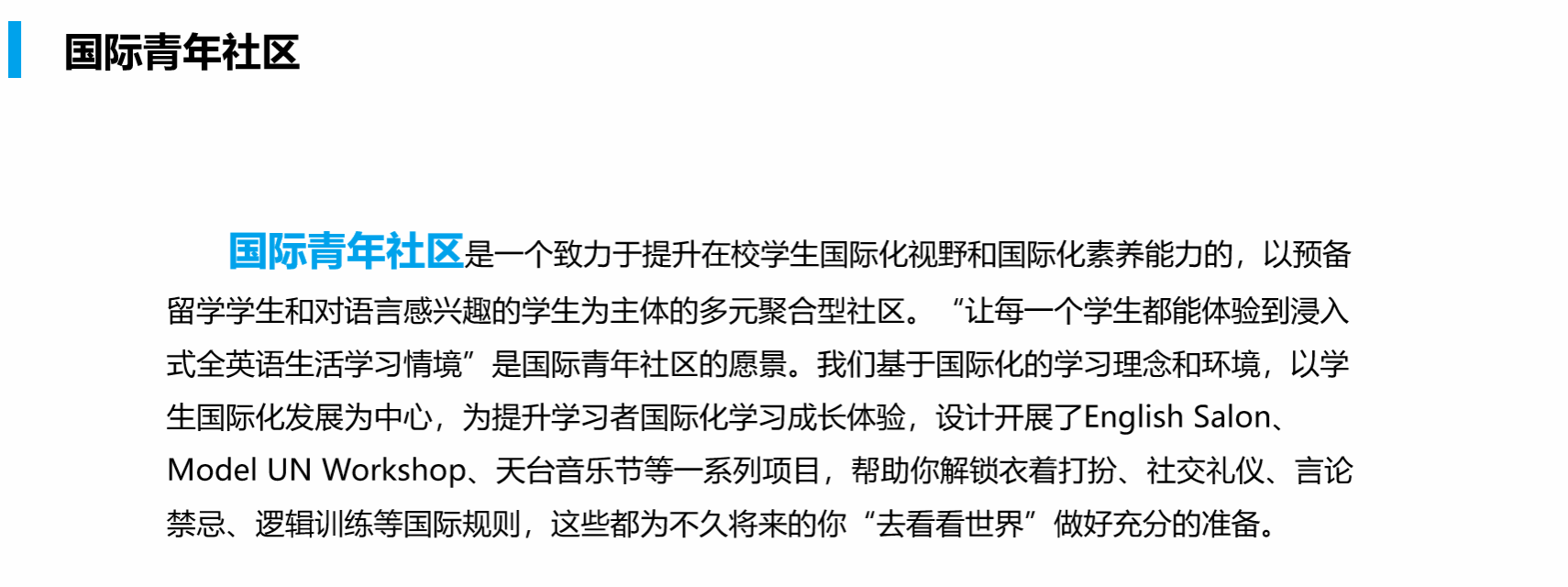 国际青年社区

国际青年社区是一个致力于提升在校学生国际化视野和国际化素养能力的，以预备留学学生和对语言感兴趣的学生为主体的多元聚合型社区。“让每一个学生都能体验到浸入式全英语生活学习情境”是国际青年社区的愿景。我们基于国际化的学习理念和环境，以学生国际化发展为中心，为提升学习者国际化学习成长体验，设计开展了English Salon、Model UN Workshop、天台音乐节等一系列项目，帮助你解锁衣着打扮、社交礼仪、言论禁忌、逻辑训练等国际规则，这些都为不久将来的你“去看看世界”做好充分的准备。